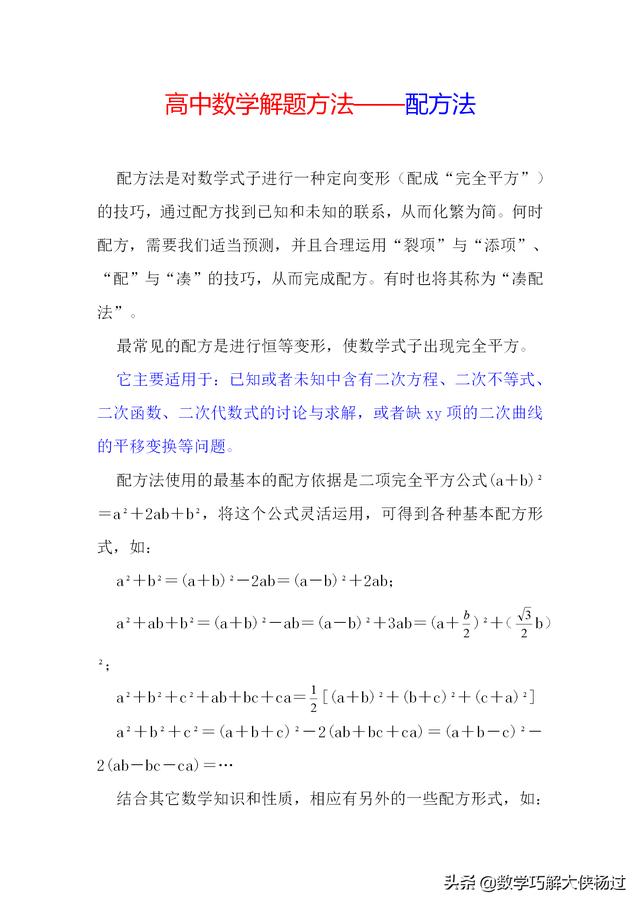 高中数学解题方法——配方法

配方法是对数学式子进行一种定向变形（配成“完全平方”）的技巧，通过配方找到已知和未知的联系，从而化繁为简。何时配方，需要我们适当预测，并且合理运用“裂项”与“添项”、“配”与“凑”的技巧，从而完成配方。有时也将其称为“凑配法”。

最常见的配方是进行恒等变形，使数学式子出现完全平方。

它主要适用于：已知或者未知中含有二次方程、二次不等式、二次函数、二次代数式的讨论与求解，或者缺 xy 项的二次曲线的平移变换等问题。

配方法使用的最基本的配方依据是二项完全平方公式$(a+b)^2=a^2+2ab+b^2$，将这个公式灵活运用，可得到各种基本配方形式，如：

$a^2+b^2=(a+b)^2-2ab=(a-b)^2+2ab$；

$a^2+ab+b^2=(a+b)^2-ab=(a-b)^2+3ab=(a+\frac{b}{2})^2+(\frac{\sqrt{3}}{2}b)^2$；

$a^2+b^2+c^2+ab+bc+ca=\frac{1}{2}[(a+b)^2+(b+c)^2+(c+a)^2]$

$a^2+b^2+c^2=(a+b+c)^2-2(ab+bc+ca)=(a+b-c)^2-2(ab-bc-ca)=\cdots$

结合其它数学知识和性质，相应有另外的一些配方形式，如：

头条 @数学巧解大侠杨过